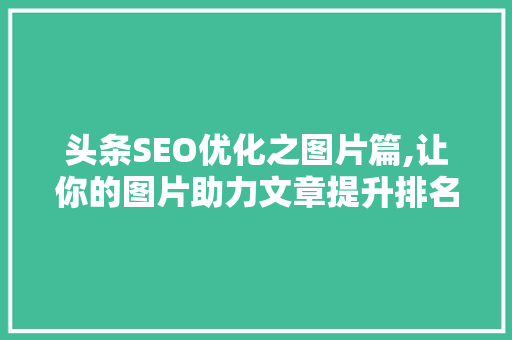 头条SEO优化之图片篇,让你的图片助力文章提升排名